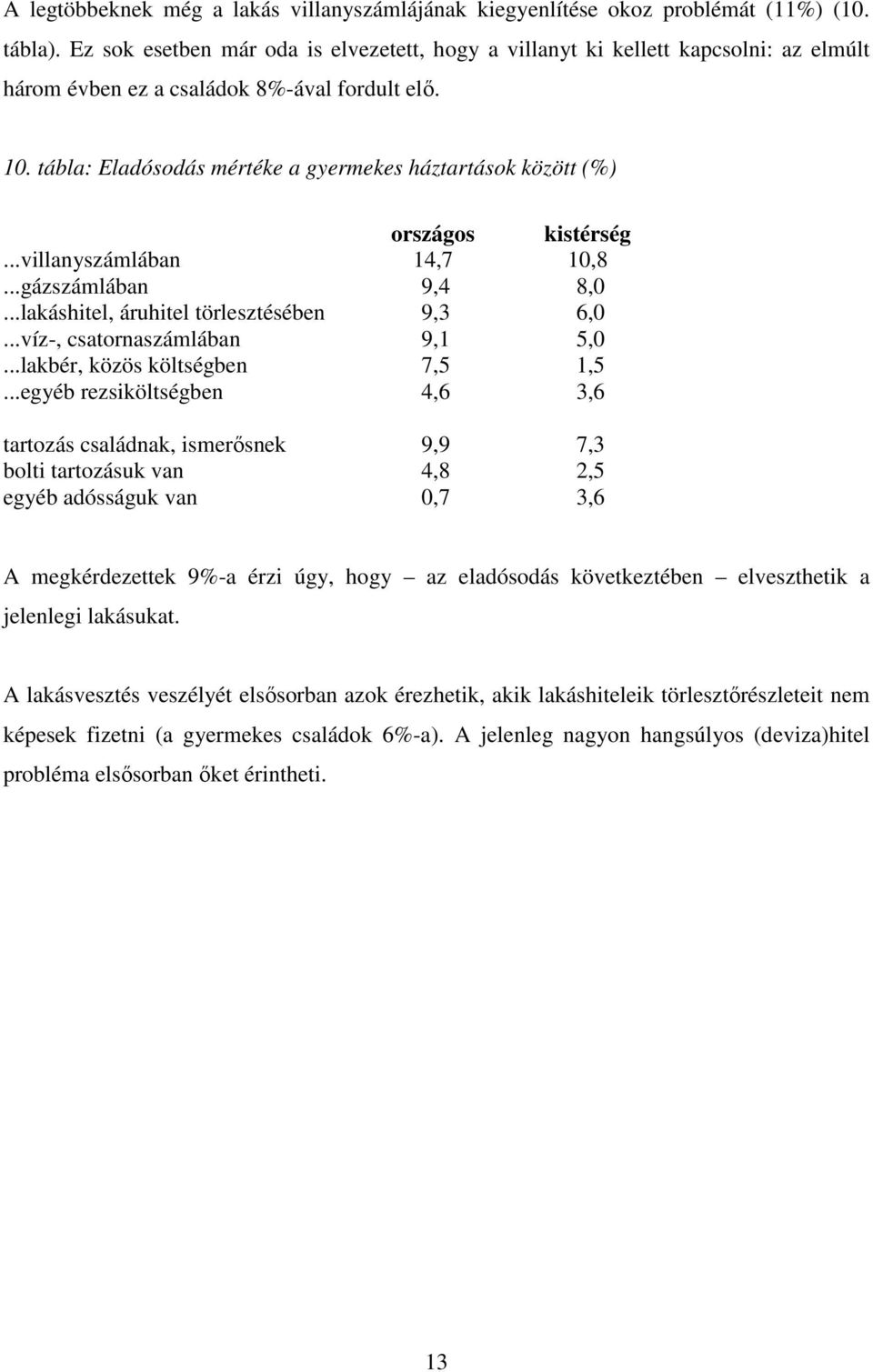 A legtöbbeknek még a lakás villanyszámlájának kiegyenlítése okoz problémát (11%) (10. tábla). Ez sok esetben már oda is elvezetett, hogy a villanyt ki kellett kapcsolni: az elmúlt három évben ez a családok 8%-ával fordult elő.

10. tábla: Eladósodás mértéke a gyermekes háztartások között (%)

| | országos | kistérség |
|---|---|---|
| ...villanyszámlában | 14,7 | 10,8 |
| ...gázszámlában | 9,4 | 8,0 |
| ...lakáshitel, áruhitel törlesztésében | 9,3 | 6,0 |
| ...víz-, csatornaszámlában | 9,1 | 5,0 |
| ...lakbér, közös költségben | 7,5 | 1,5 |
| ...egyéb rezsiköltségben | 4,6 | 3,6 |
| tartozás családnak, ismerősnek | 9,9 | 7,3 |
| bolti tartozásuk van | 4,8 | 2,5 |
| egyéb adósságuk van | 0,7 | 3,6 |

A megkérdezettek 9%-a érzi úgy, hogy – az eladósodás következtében – elveszthetik a jelenlegi lakásukat.

A lakásvesztés veszélyét elsősorban azok érezhetik, akik lakáshiteleik törlesztőrészleteit nem képesek fizetni (a gyermekes családok 6%-a). A jelenleg nagyon hangsúlyos (deviza)hitel probléma elsősorban őket érintheti.

13